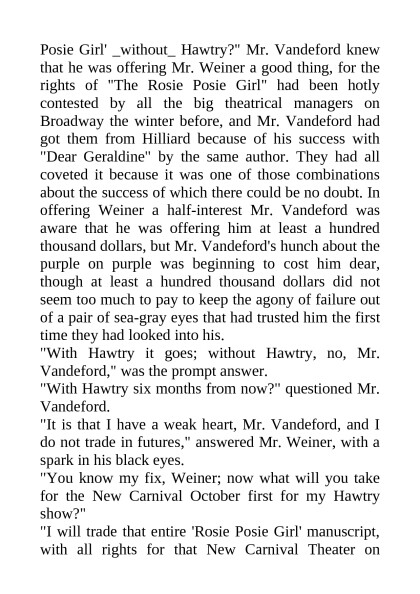 Posie Girl' _without_ Hawtry?" Mr. Vandeford knew that he was offering Mr. Weiner a good thing, for the rights of "The Rosie Posie Girl" had been hotly contested by all the big theatrical managers on Broadway the winter before, and Mr. Vandeford had got them from Hilliard because of his success with "Dear Geraldine" by the same author. They had all coveted it because it was one of those combinations about the success of which there could be no doubt. In offering Weiner a half-interest Mr. Vandeford was aware that he was offering him at least a hundred thousand dollars, but Mr. Vandeford's hunch about the purple on purple was beginning to cost him dear, though at least a hundred thousand dollars did not seem too much to pay to keep the agony of failure out of a pair of sea-gray eyes that had trusted him the first time they had looked into his.
"With Hawtry it goes; without Hawtry, no, Mr. Vandeford," was the prompt answer.
"With Hawtry six months from now?" questioned Mr. Vandeford.
"It is that I have a weak heart, Mr. Vandeford, and I do not trade in futures," answered Mr. Weiner, with a spark in his black eyes.
"You know my fix, Weiner; now what will you take for the New Carnival October first for my Hawtry show?"
"I will trade that entire 'Rosie Posie Girl' manuscript, with all rights for that New Carnival Theater on